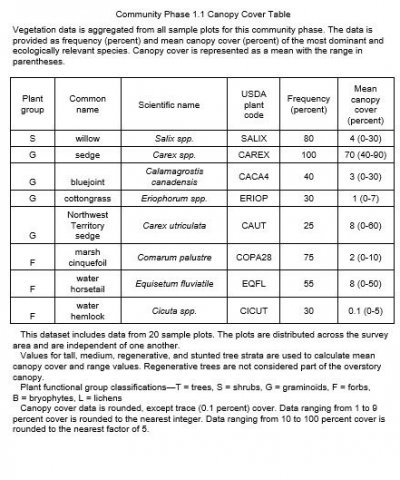 Community Phase 1.1 Canopy Cover Table

Vegetation data is aggregated from all sample plots for this community phase. The data is provided as frequency (percent) and mean canopy cover (percent) of the most dominant and ecologically relevant species. Canopy cover is represented as a mean with the range in parentheses.

| Plant group | Common name | Scientific name | USDA plant code | Frequency (percent) | Mean canopy cover (percent) |
|---|---|---|---|---|---|
| S | willow | Salix spp. | SALIX | 80 | 4 (0-30) |
| G | sedge | Carex spp. | CAREX | 100 | 70 (40-90) |
| G | bluejoint | Calamagrostis canadensis | CACA4 | 40 | 3 (0-30) |
| G | cottongrass | Eriophorum spp. | ERIOP | 30 | 1 (0-7) |
| G | Northwest Territory sedge | Carex utriculata | CAUT | 25 | 8 (0-60) |
| F | marsh cinquefoil | Comarum palustre | COPA28 | 75 | 2 (0-10) |
| F | water horsetail | Equisetum fluviatile | EQFL | 55 | 8 (0-50) |
| F | water hemlock | Cicuta spp. | CICUT | 30 | 0.1 (0-5) |

This dataset includes data from 20 sample plots. The plots are distributed across the survey area and are independent of one another.

Values for tall, medium, regenerative, and stunted tree strata are used to calculate mean canopy cover and range values. Regenerative trees are not considered part of the overstory canopy.

Plant functional group classifications—T = trees, S = shrubs, G = graminoids, F = forbs, B = bryophytes, L = lichens

Canopy cover data is rounded, except trace (0.1 percent) cover. Data ranging from 1 to 9 percent cover is rounded to the nearest integer. Data ranging from 10 to 100 percent cover is rounded to the nearest factor of 5.